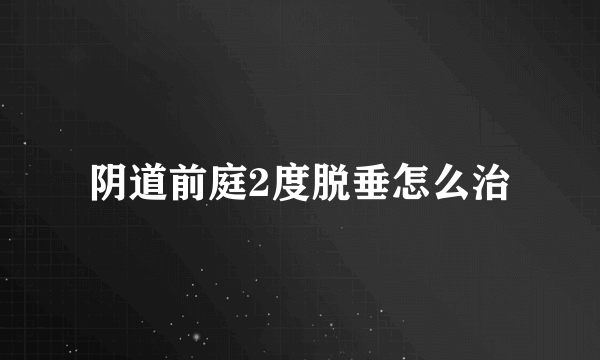 阴道前庭2度脱垂怎么治